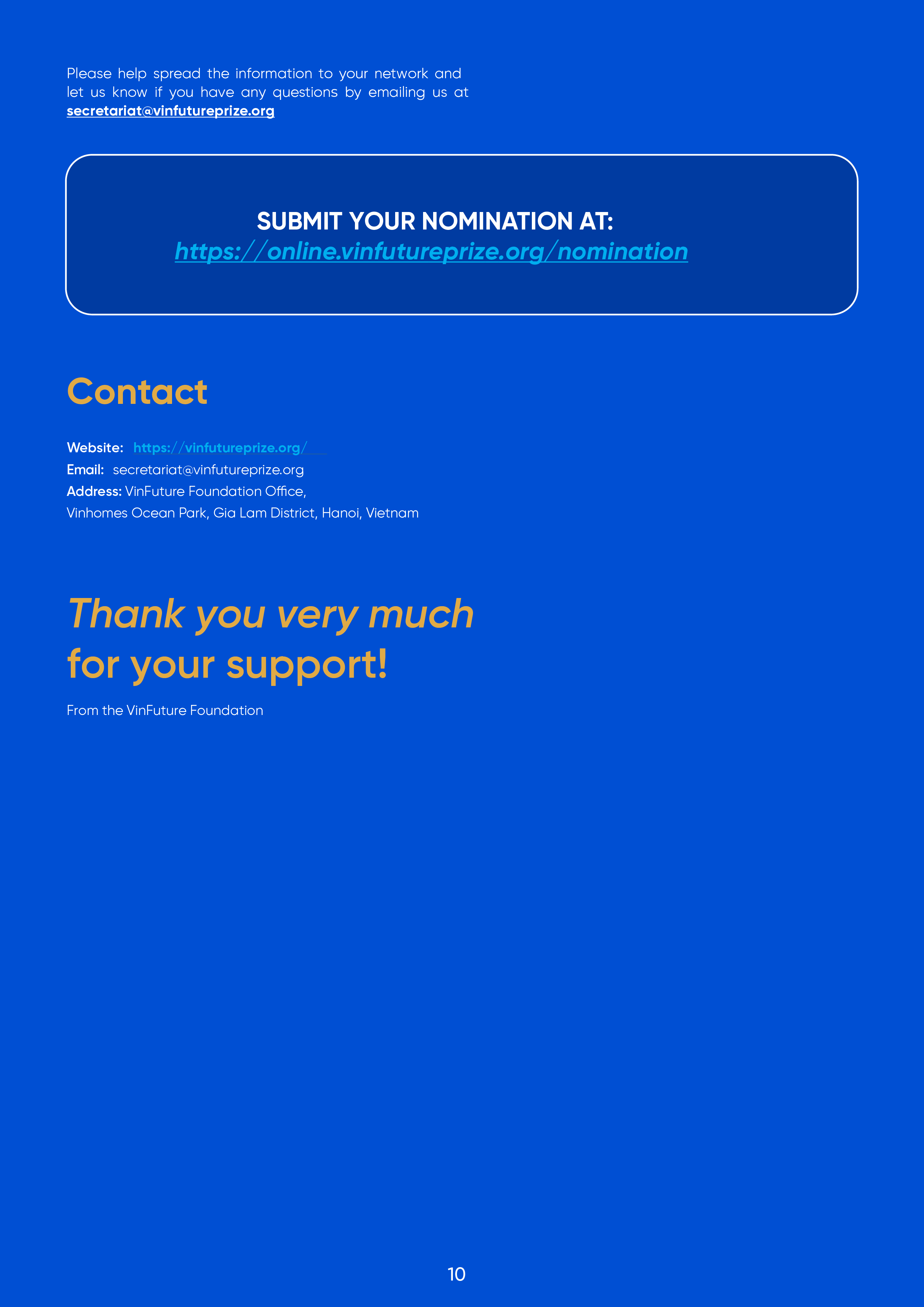 Please help spread the information to your network and let us know if you have any questions by emailing us at secretariat@vinfutureprize.org

SUBMIT YOUR NOMINATION AT:
https://online.vinfutureprize.org/nomination

Contact

Website: https://vinfutureprize.org/
Email: secretariat@vinfutureprize.org
Address: VinFuture Foundation Office,
Vinhomes Ocean Park, Gia Lam District, Hanoi, Vietnam

Thank you very much
for your support!

From the VinFuture Foundation

10